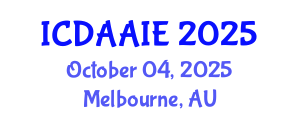 ICDAAIE 2025
October 04, 2025
Melbourne, AU